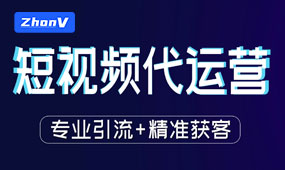 ZhonV

短视频代运营

专业引流+精准获客